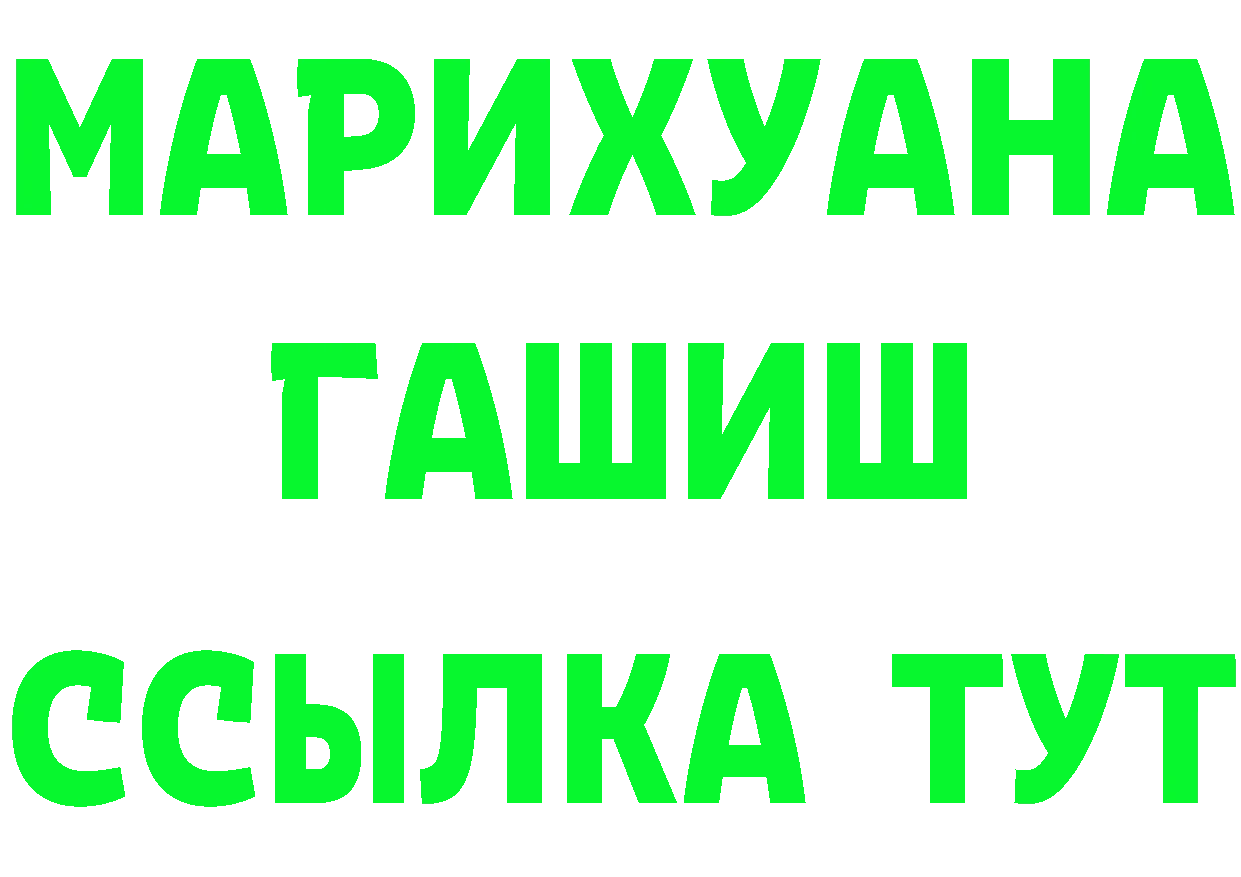 МАРИХУАНА
ГАШИШ
ССЫЛКА ТУТ